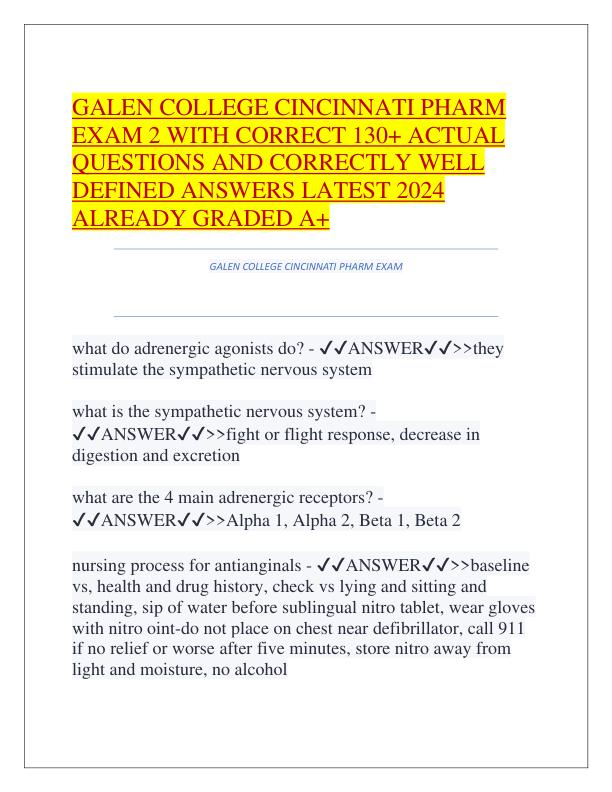 GALEN COLLEGE CINCINNATI PHARM EXAM 2 WITH CORRECT 130+ ACTUAL QUESTIONS AND CORRECTLY WELL DEFINED ANSWERS LATEST 2024 ALREADY GRADED A+

GALEN COLLEGE CINCINNATI PHARM EXAM

what do adrenergic agonists do? - ✓✓ANSWER✓✓>>they stimulate the sympathetic nervous system

what is the sympathetic nervous system? - ✓✓ANSWER✓✓>>fight or flight response, decrease in digestion and excretion

what are the 4 main adrenergic receptors? - ✓✓ANSWER✓✓>>Alpha 1, Alpha 2, Beta 1, Beta 2

nursing process for antianginals - ✓✓ANSWER✓✓>>baseline vs, health and drug history, check vs lying and sitting and standing, sip of water before sublingual nitro tablet, wear gloves with nitro oint-do not place on chest near defibrillator, call 911 if no relief or worse after five minutes, store nitro away from light and moisture, no alcohol